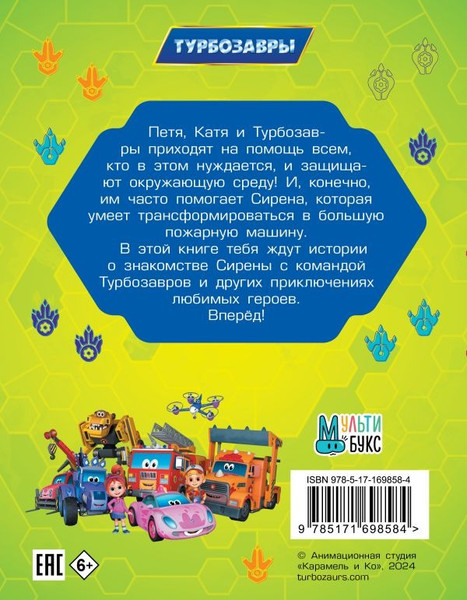 ТУРБОЗАВРЫ

Петя, Катя и Турбозавры приходят на помощь всем, кто в этом нуждается, и защищают окружающую среду! И, конечно, им часто помогает Сирена, которая умеет трансформироваться в большую пожарную машину.

В этой книге тебя ждут истории о знакомстве Сирены с командой Турбозавров и других приключениях любимых героев.

Вперёд!

МУЛЬТИ БУКС

ISBN 978-5-17-169858-4

9 785171 698584 >

EAC 6+

© Анимационная студия «Карамель и Ко», 2024
turbozaurs.com